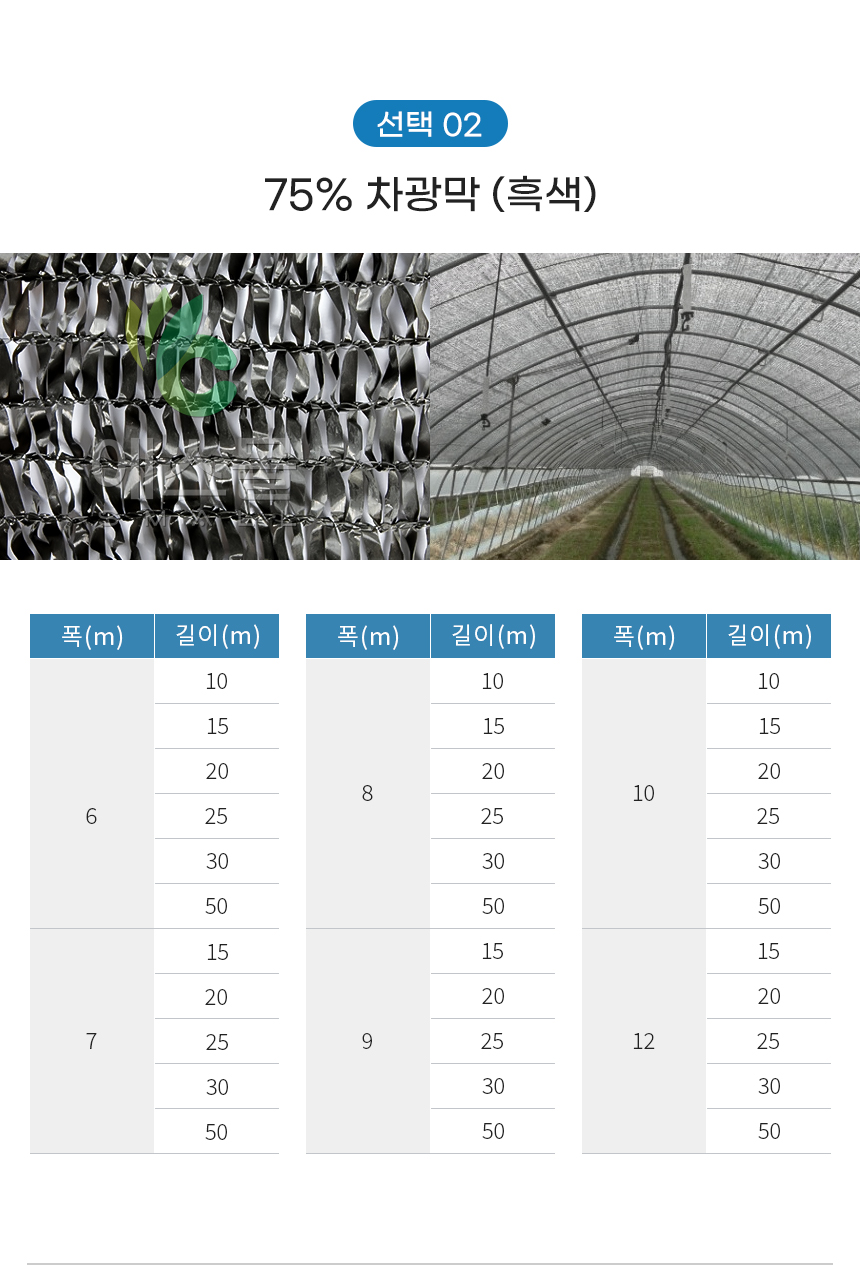 선택 02

75% 차광막 (흑색)

| 폭(m) | 길이(m) |
|---|---|
| 6 | 10 |
|  | 15 |
|  | 20 |
|  | 25 |
|  | 30 |
|  | 50 |
| 7 | 15 |
|  | 20 |
|  | 25 |
|  | 30 |
|  | 50 |

| 폭(m) | 길이(m) |
|---|---|
| 8 | 10 |
|  | 15 |
|  | 20 |
|  | 25 |
|  | 30 |
|  | 50 |
| 9 | 15 |
|  | 20 |
|  | 25 |
|  | 30 |
|  | 50 |

| 폭(m) | 길이(m) |
|---|---|
| 10 | 10 |
|  | 15 |
|  | 20 |
|  | 25 |
|  | 30 |
|  | 50 |
| 12 | 15 |
|  | 20 |
|  | 25 |
|  | 30 |
|  | 50 |